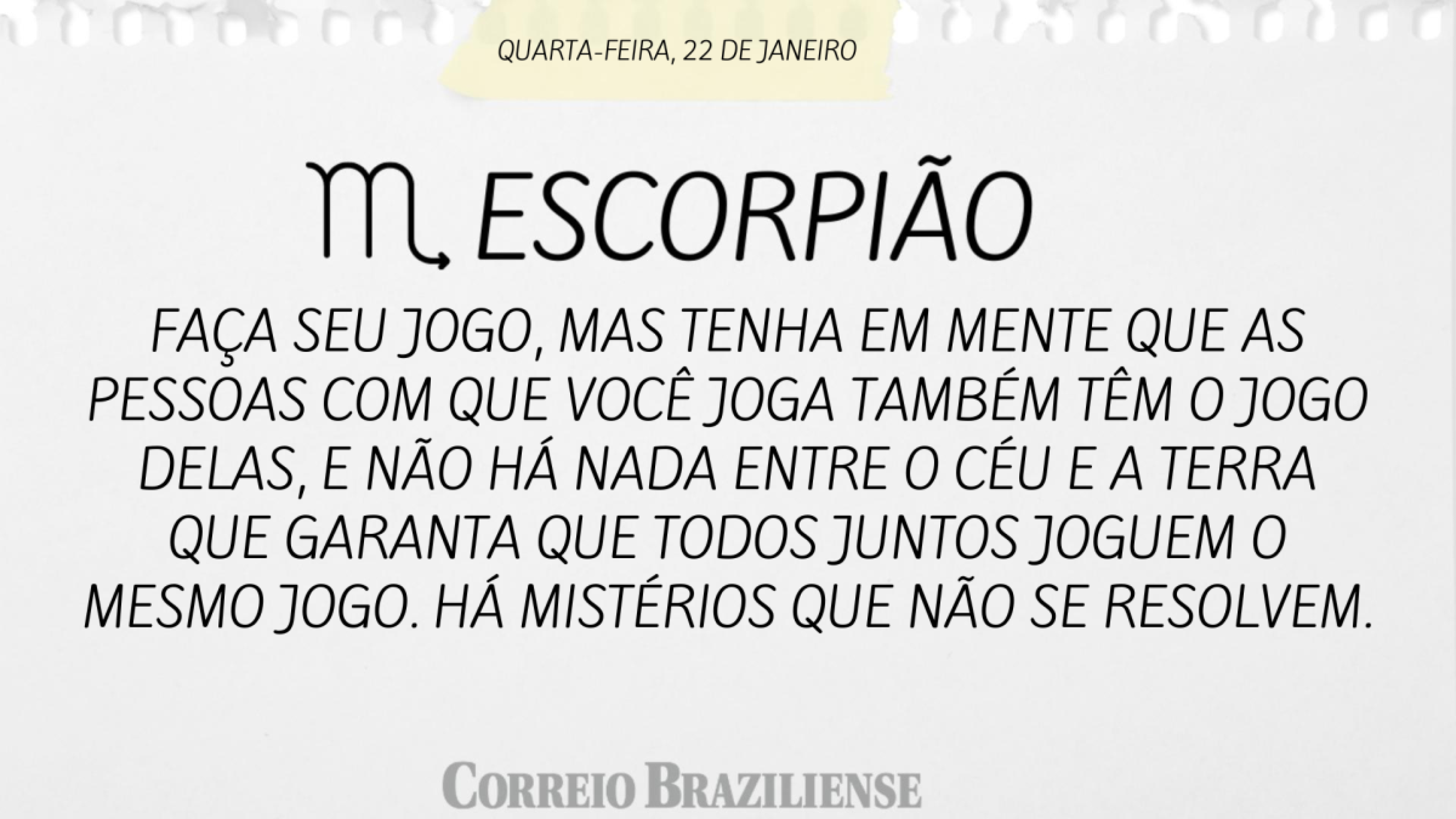 QUARTA-FEIRA, 22 DE JANEIRO

♏ ESCORPIÃO

FAÇA SEU JOGO, MAS TENHA EM MENTE QUE AS PESSOAS COM QUE VOCÊ JOGA TAMBÉM TÊM O JOGO DELAS, E NÃO HÁ NADA ENTRE O CÉU E A TERRA QUE GARANTA QUE TODOS JUNTOS JOGUEM O MESMO JOGO. HÁ MISTÉRIOS QUE NÃO SE RESOLVEM.

CORREIO BRAZILIENSE